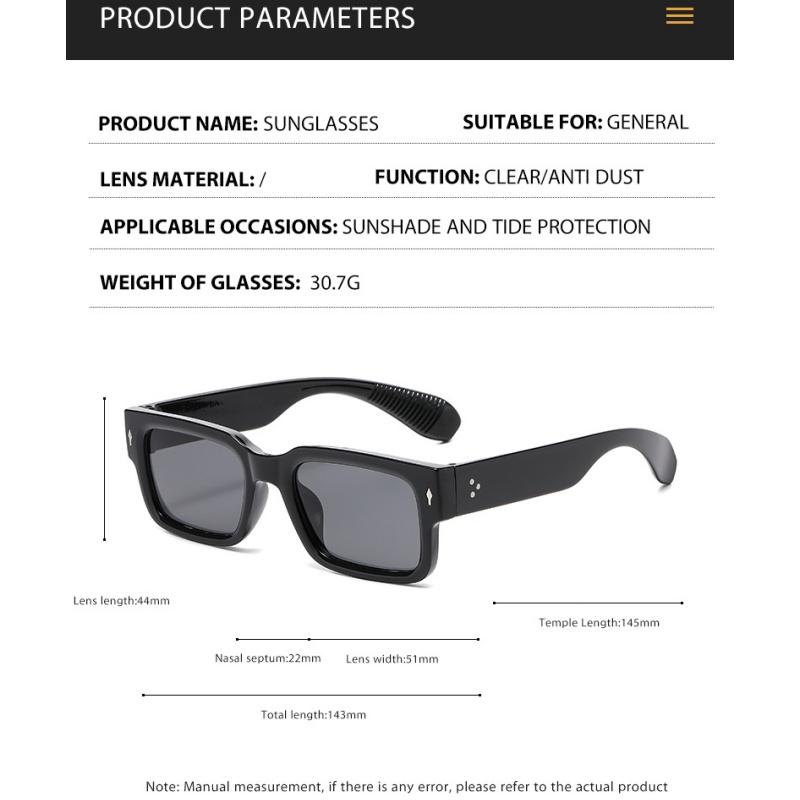 PRODUCT PARAMETERS

PRODUCT NAME: SUNGLASSES
SUITABLE FOR: GENERAL

LENS MATERIAL: /
FUNCTION: CLEAR/ANTI DUST

APPLICABLE OCCASIONS: SUNSHADE AND TIDE PROTECTION

WEIGHT OF GLASSES: 30.7G

Lens length:44mm

Temple Length:145mm

Nasal septum:22mm

Lens width:51mm

Total length:143mm

Note: Manual measurement, if there is any error, please refer to the actual product